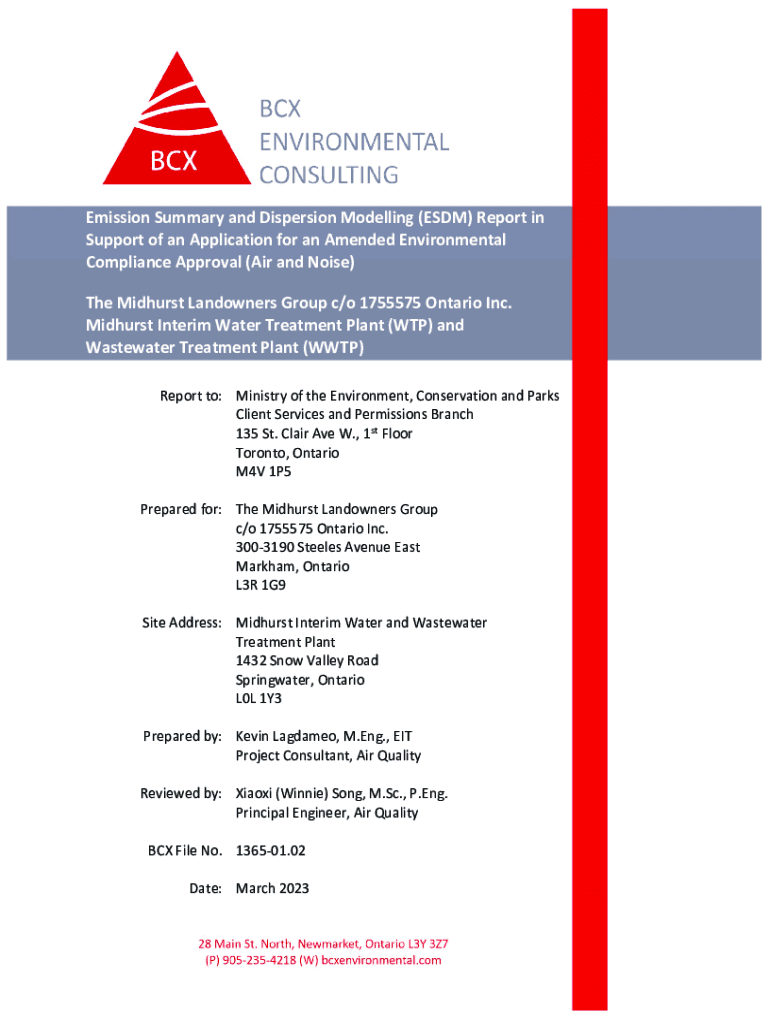 BCX

BCX
ENVIRONMENTAL
CONSULTING

Emission Summary and Dispersion Modelling (ESDM) Report in Support of an Application for an Amended Environmental Compliance Approval (Air and Noise)

The Midhurst Landowners Group c/o 1755575 Ontario Inc.
Midhurst Interim Water Treatment Plant (WTP) and Wastewater Treatment Plant (WWTP)

Report to: Ministry of the Environment, Conservation and Parks
Client Services and Permissions Branch
135 St. Clair Ave W., 1$^{st}$ Floor
Toronto, Ontario
M4V 1P5

Prepared for: The Midhurst Landowners Group
c/o 1755575 Ontario Inc.
300-3190 Steeles Avenue East
Markham, Ontario
L3R 1G9

Site Address: Midhurst Interim Water and Wastewater Treatment Plant
1432 Snow Valley Road
Springwater, Ontario
L0L 1Y3

Prepared by: Kevin Lagdameo, M.Eng., EIT
Project Consultant, Air Quality

Reviewed by: Xiaoxi (Winnie) Song, M.Sc., P.Eng.
Principal Engineer, Air Quality

BCX File No. 1365-01.02

Date: March 2023

28 Main St. North, Newmarket, Ontario L3Y 3Z7
(P) 905-235-4218 (W) bcxenvironmental.com